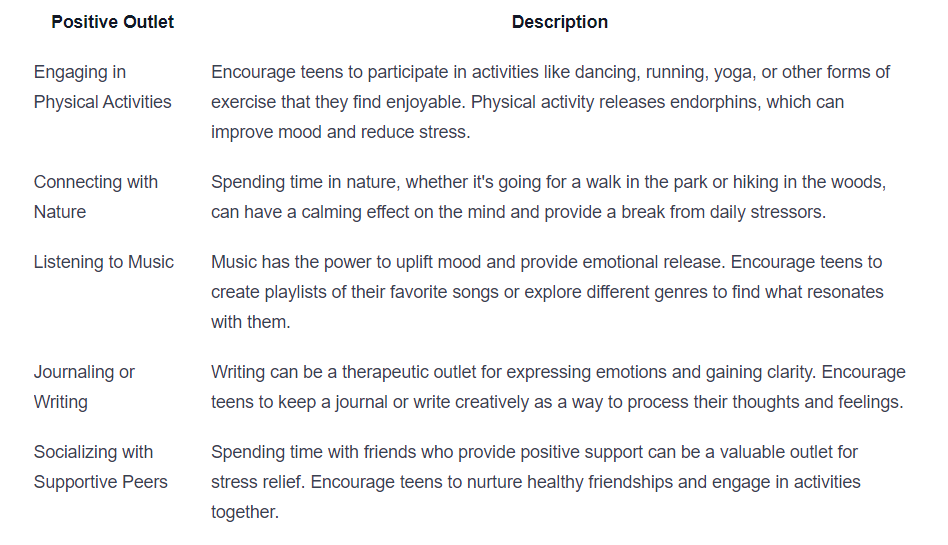 | Positive Outlet | Description |
|---|---|
| Engaging in Physical Activities | Encourage teens to participate in activities like dancing, running, yoga, or other forms of exercise that they find enjoyable. Physical activity releases endorphins, which can improve mood and reduce stress. |
| Connecting with Nature | Spending time in nature, whether it's going for a walk in the park or hiking in the woods, can have a calming effect on the mind and provide a break from daily stressors. |
| Listening to Music | Music has the power to uplift mood and provide emotional release. Encourage teens to create playlists of their favorite songs or explore different genres to find what resonates with them. |
| Journaling or Writing | Writing can be a therapeutic outlet for expressing emotions and gaining clarity. Encourage teens to keep a journal or write creatively as a way to process their thoughts and feelings. |
| Socializing with Supportive Peers | Spending time with friends who provide positive support can be a valuable outlet for stress relief. Encourage teens to nurture healthy friendships and engage in activities together. |